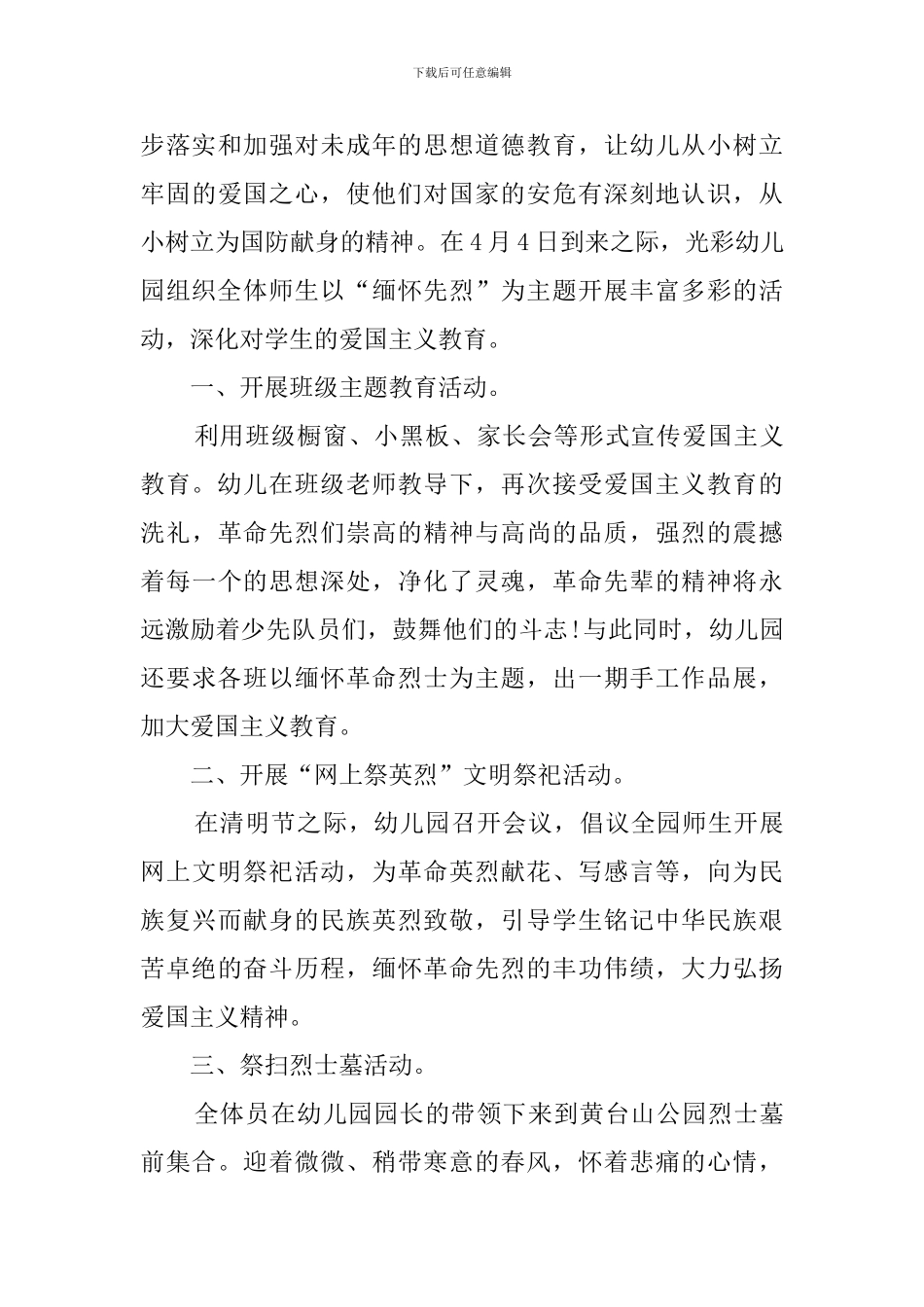 下载后可任意编辑

步落实和加强对未成年的思想道德教育，让幼儿从小树立牢固的爱国之心，使他们对国家的安危有深刻地认识，从小树立为国防献身的精神。在4月4日到来之际，光彩幼儿园组织全体师生以“缅怀先烈”为主题开展丰富多彩的活动，深化对学生的爱国主义教育。

一、开展班级主题教育活动。

利用班级橱窗、小黑板、家长会等形式宣传爱国主义教育。幼儿在班级老师教导下，再次接受爱国主义教育的洗礼，革命先烈们崇高的精神与高尚的品质，强烈的震撼着每一个的思想深处，净化了灵魂，革命先辈的精神将永远激励着少先队员们，鼓舞他们的斗志!与此同时，幼儿园还要求各班以缅怀革命烈士为主题，出一期手工作品展，加大爱国主义教育。

二、开展“网上祭英烈”文明祭祀活动。

在清明节之际，幼儿园召开会议，倡议全园师生开展网上文明祭祀活动，为革命英烈献花、写感言等，向为民族复兴而献身的民族英烈致敬，引导学生铭记中华民族艰苦卓绝的奋斗历程，缅怀革命先烈的丰功伟绩，大力弘扬爱国主义精神。

三、祭扫烈士墓活动。

全体员在幼儿园园长的带领下来到黄台山公园烈士墓前集合。迎着微微、稍带寒意的春风，怀着悲痛的心情，